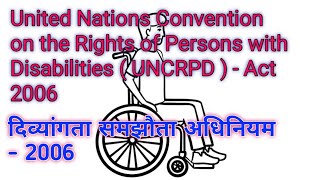 United Nations Convention on the Rights of Persons with Disabilities ( UNCRPD ) - Act 2006

दिव्यांगता समझौता अधिनियम - 2006